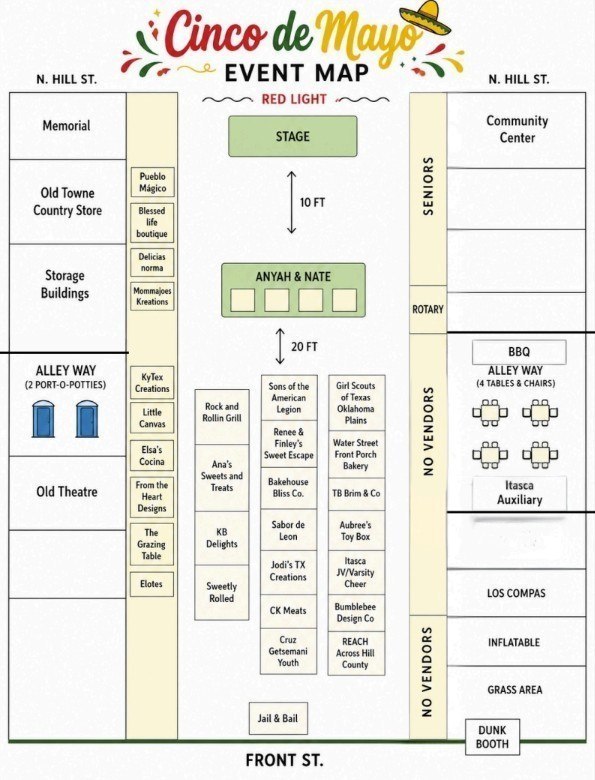 Cinco de Mayo
EVENT MAP

N. HILL ST.

N. HILL ST.

RED LIGHT

STAGE

10 FT

ANYAH & NATE

20 FT

Memorial

Old Towne Country Store

Storage Buildings

ALLEY WAY
(2 PORT-O-POTTIES)

Old Theatre

Pueblo Mágico

Blessed life boutique

Delicias norma

Mommajoes Kreations

KyTex Creations

Little Canvas

Elsa's Cocina

From the Heart Designs

The Grazing Table

Elotes

Rock and Rollin Grill

Ana's Sweets and Treats

KB Delights

Sweetly Rolled

Sons of the American Legion

Renee & Finley's Sweet Escape

Bakehouse Bliss Co.

Sabor de Leon

Jodi's TX Creations

CK Meats

Cruz Getsemani Youth

Girl Scouts of Texas Oklahoma Plains

Water Street Front Porch Bakery

TB Brim & Co

Aubree's Toy Box

Itasca JV/Varsity Cheer

Bumblebee Design Co

REACH Across Hill County

Jail & Bail

SENIORS

ROTARY

NO VENDORS

NO VENDORS

Community Center

BBQ

ALLEY WAY
(4 TABLES & CHAIRS)

Itasca Auxiliary

LOS COMPAS

INFLATABLE

GRASS AREA

DUNK BOOTH

FRONT ST.